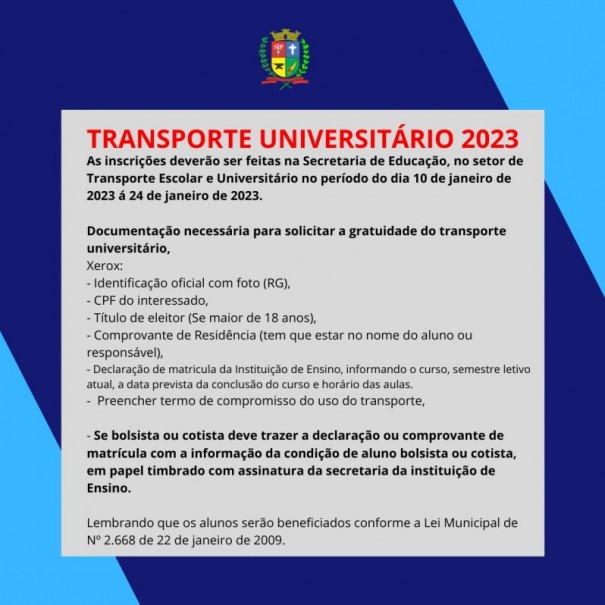 TRANSPORTE UNIVERSITÁRIO 2023

As inscrições deverão ser feitas na Secretaria de Educação, no setor de Transporte Escolar e Universitário no período do dia 10 de janeiro de 2023 á 24 de janeiro de 2023.

Documentação necessária para solicitar a gratuidade do transporte universitário,
Xerox:
- Identificação oficial com foto (RG),
- CPF do interessado,
- Título de eleitor (Se maior de 18 anos),
- Comprovante de Residência (tem que estar no nome do aluno ou responsável),
- Declaração de matricula da Instituição de Ensino, informando o curso, semestre letivo atual, a data prevista da conclusão do curso e horário das aulas.
- Preencher termo de compromisso do uso do transporte,

- Se bolsista ou cotista deve trazer a declaração ou comprovante de matrícula com a informação da condição de aluno bolsista ou cotista, em papel timbrado com assinatura da secretaria da instituição de Ensino.

Lembrando que os alunos serão beneficiados conforme a Lei Municipal de Nº 2.668 de 22 de janeiro de 2009.